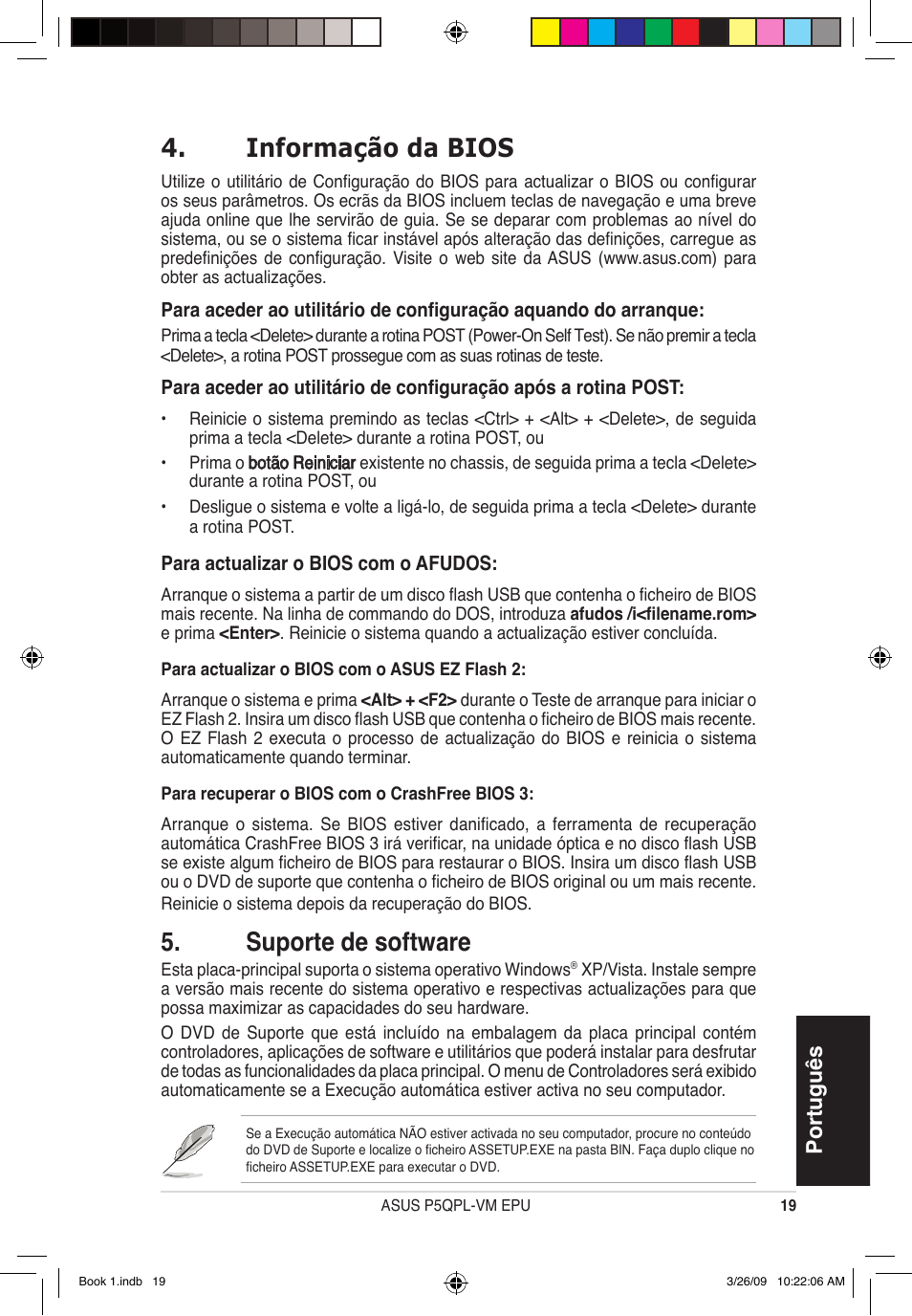 4. Informação da BIOS

Utilize o utilitário de Configuração do BIOS para actualizar o BIOS ou configurar os seus parâmetros. Os ecrãs da BIOS incluem teclas de navegação e uma breve ajuda online que lhe servirão de guia. Se se deparar com problemas ao nível do sistema, ou se o sistema ficar instável após alteração das definições, carregue as predefinições de configuração. Visite o web site da ASUS (www.asus.com) para obter as actualizações.

Para aceder ao utilitário de configuração aquando do arranque:

Prima a tecla <Delete> durante a rotina POST (Power-On Self Test). Se não premir a tecla <Delete>, a rotina POST prossegue com as suas rotinas de teste.

Para aceder ao utilitário de configuração após a rotina POST:

• Reinicie o sistema premindo as teclas <Ctrl> + <Alt> + <Delete>, de seguida prima a tecla <Delete> durante a rotina POST, ou

• Prima o botão Reiniciar existente no chassis, de seguida prima a tecla <Delete> durante a rotina POST, ou

• Desligue o sistema e volte a ligá-lo, de seguida prima a tecla <Delete> durante a rotina POST.

Para actualizar o BIOS com o AFUDOS:

Arranque o sistema a partir de um disco flash USB que contenha o ficheiro de BIOS mais recente. Na linha de commando do DOS, introduza afudos /i<filename.rom> e prima <Enter>. Reinicie o sistema quando a actualização estiver concluída.

Para actualizar o BIOS com o ASUS EZ Flash 2:

Arranque o sistema e prima <Alt> + <F2> durante o Teste de arranque para iniciar o EZ Flash 2. Insira um disco flash USB que contenha o ficheiro de BIOS mais recente. O EZ Flash 2 executa o processo de actualização do BIOS e reinicia o sistema automaticamente quando terminar.

Para recuperar o BIOS com o CrashFree BIOS 3:

Arranque o sistema. Se BIOS estiver danificado, a ferramenta de recuperação automática CrashFree BIOS 3 irá verificar, na unidade óptica e no disco flash USB se existe algum ficheiro de BIOS para restaurar o BIOS. Insira um disco flash USB ou o DVD de suporte que contenha o ficheiro de BIOS original ou um mais recente. Reinicie o sistema depois da recuperação do BIOS.

5. Suporte de software

Esta placa-principal suporta o sistema operativo Windows® XP/Vista. Instale sempre a versão mais recente do sistema operativo e respectivas actualizações para que possa maximizar as capacidades do seu hardware.

O DVD de Suporte que está incluído na embalagem da placa principal contém controladores, aplicações de software e utilitários que poderá instalar para desfrutar de todas as funcionalidades da placa principal. O menu de Controladores será exibido automaticamente se a Execução automática estiver activa no seu computador.

Se a Execução automática NÃO estiver activada no seu computador, procure no conteúdo do DVD de Suporte e localize o ficheiro ASSETUP.EXE na pasta BIN. Faça duplo clique no ficheiro ASSETUP.EXE para executar o DVD.

Português

ASUS P5QPL-VM EPU 19

Book 1.indb 19 3/26/09 10:22:06 AM